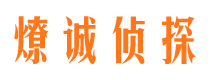 燎诚侦探